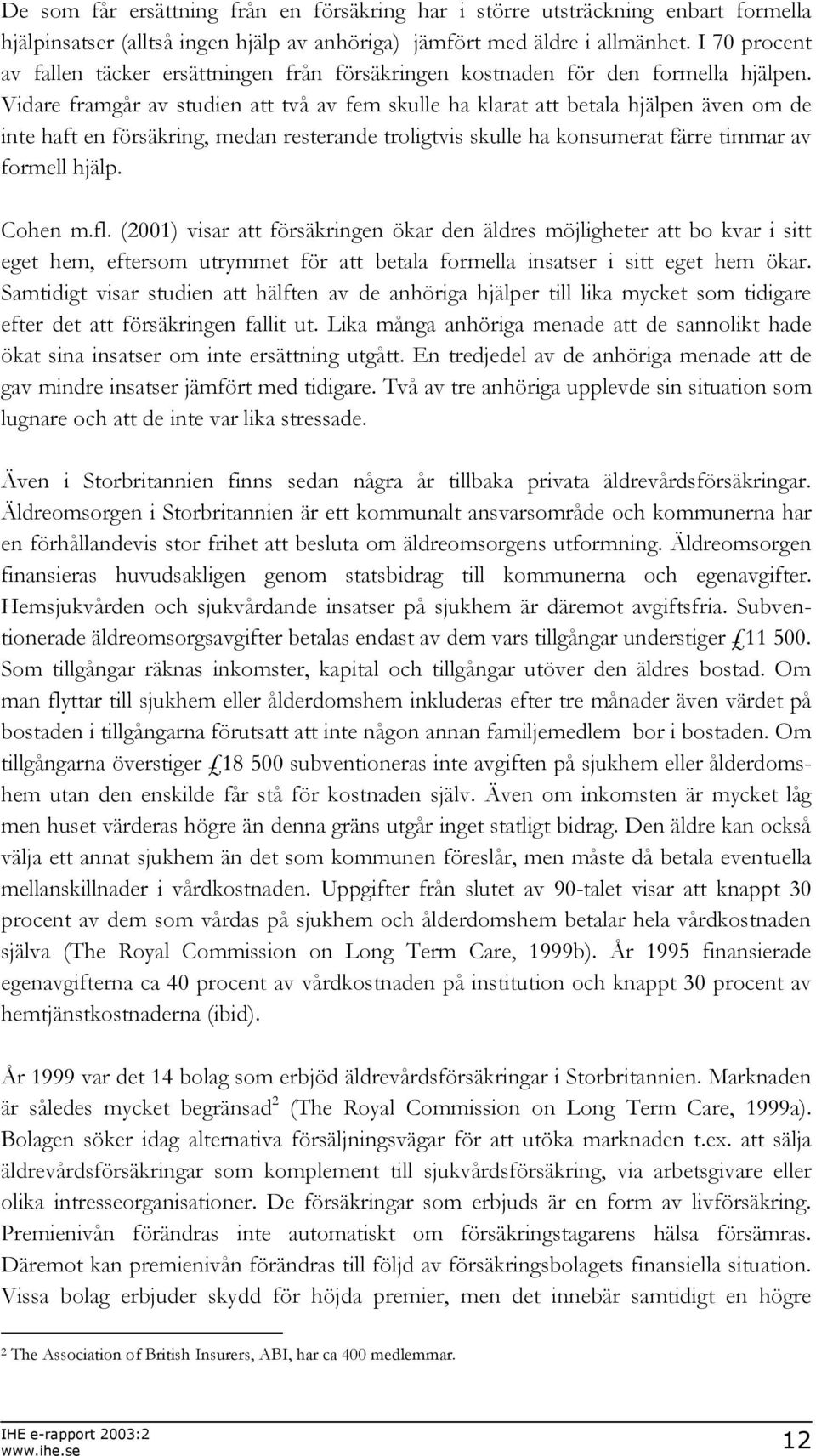 De som får ersättning från en försäkring har i större utsträckning enbart formella hjälpinsatser (alltså ingen hjälp av anhöriga) jämfört med äldre i allmänhet. I 70 procent av fallen täcker ersättningen från försäkringen kostnaden för den formella hjälpen. Vidare framgår av studien att två av fem skulle ha klarat att betala hjälpen även om de inte haft en försäkring, medan resterande troligtvis skulle ha konsumerat färre timmar av formell hjälp.

Cohen m.fl. (2001) visar att försäkringen ökar den äldres möjligheter att bo kvar i sitt eget hem, eftersom utrymmet för att betala formella insatser i sitt eget hem ökar. Samtidigt visar studien att hälften av de anhöriga hjälper till lika mycket som tidigare efter det att försäkringen fallit ut. Lika många anhöriga menade att de sannolikt hade ökat sina insatser om inte ersättning utgått. En tredjedel av de anhöriga menade att de gav mindre insatser jämfört med tidigare. Två av tre anhöriga upplevde sin situation som lugnare och att de inte var lika stressade.

Även i Storbritannien finns sedan några år tillbaka privata äldrevårdsförsäkringar. Äldreomsorgen i Storbritannien är ett kommunalt ansvarsområde och kommunerna har en förhållandevis stor frihet att besluta om äldreomsorgens utformning. Äldreomsorgen finansieras huvudsakligen genom statsbidrag till kommunerna och egenavgifter. Hemsjukvården och sjukvårdande insatser på sjukhem är däremot avgiftsfria. Subventionerade äldreomsorgsavgifter betalas endast av dem vars tillgångar understiger £11 500. Som tillgångar räknas inkomster, kapital och tillgångar utöver den äldres bostad. Om man flyttar till sjukhem eller ålderdomshem inkluderas efter tre månader även värdet på bostaden i tillgångarna förutsatt att inte någon annan familjemedlem bor i bostaden. Om tillgångarna överstiger £18 500 subventioneras inte avgiften på sjukhem eller ålderdomshem utan den enskilde får stå för kostnaden själv. Även om inkomsten är mycket låg men huset värderas högre än denna gräns utgår inget statligt bidrag. Den äldre kan också välja ett annat sjukhem än det som kommunen föreslår, men måste då betala eventuella mellanskillnader i vårdkostnaden. Uppgifter från slutet av 90-talet visar att knappt 30 procent av dem som vårdas på sjukhem och ålderdomshem betalar hela vårdkostnaden själva (The Royal Commission on Long Term Care, 1999b). År 1995 finansierade egenavgifterna ca 40 procent av vårdkostnaden på institution och knappt 30 procent av hemtjänstkostnaderna (ibid).

År 1999 var det 14 bolag som erbjöd äldrevårdsförsäkringar i Storbritannien. Marknaden är således mycket begränsad$^2$ (The Royal Commission on Long Term Care, 1999a). Bolagen söker idag alternativa försäljningsvägar för att utöka marknaden t.ex. att sälja äldrevårdsförsäkringar som komplement till sjukvårdsförsäkring, via arbetsgivare eller olika intresseorganisationer. De försäkringar som erbjuds är en form av livförsäkring. Premienivån förändras inte automatiskt om försäkringstagarens hälsa försämras. Däremot kan premienivån förändras till följd av försäkringsbolagets finansiella situation. Vissa bolag erbjuder skydd för höjda premier, men det innebär samtidigt en högre

$^2$ The Association of British Insurers, ABI, har ca 400 medlemmar.

IHE e-rapport 2003:2
www.ihe.se
12